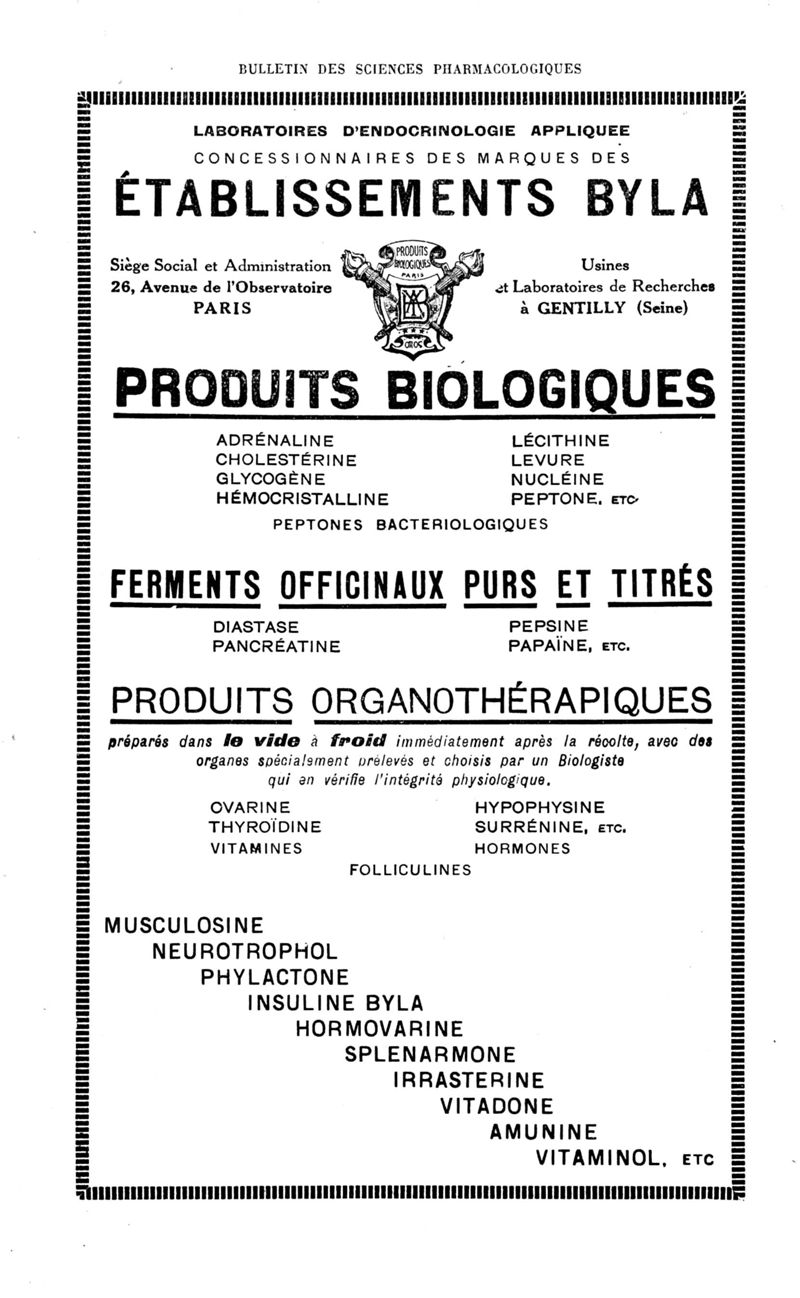 BULLETIN DES SCIENCES PHARMACOLOGIQUES

LABORATOIRES D'ENDOCRINOLOGIE APPLIQUEE
CONCESSIONNAIRES DES MARQUES DES

ÉTABLISSEMENTS BYLA

Siège Social et Administration
26, Avenue de l'Observatoire
PARIS

PRODUITS BIOLOGIQUES PARIS

Usines
et Laboratoires de Recherches
à GENTILLY (Seine)

PRODUITS BIOLOGIQUES

ADRÉNALINE
CHOLESTÉRINE
GLYCOGÈNE
HÉMOCRISTALLINE

LÉCITHINE
LEVURE
NUCLÉINE
PEPTONE, ETC

PEPTONES BACTERIOLOGIQUES

FERMENTS OFFICINAUX PURS ET TITRÉS

DIASTASE
PANCRÉATINE

PEPSINE
PAPAÏNE, ETC.

PRODUITS ORGANOTHÉRAPIQUES

préparés dans le vide à froid immédiatement après la récolte, avec des organes spécialement prélevés et choisis par un Biologiste qui en vérifie l'intégrité physiologique.

OVARINE
THYROÏDINE
VITAMINES

HYPOPHYSINE
SURRÉNINE, ETC.
HORMONES

FOLLICULINES

MUSCULOSINE
NEUROTROPHOL
PHYLACTONE
INSULINE BYLA
HORMOVARINE
SPLENARMONE
IRRASTERINE
VITADONE
AMUNINE
VITAMINOL, ETC